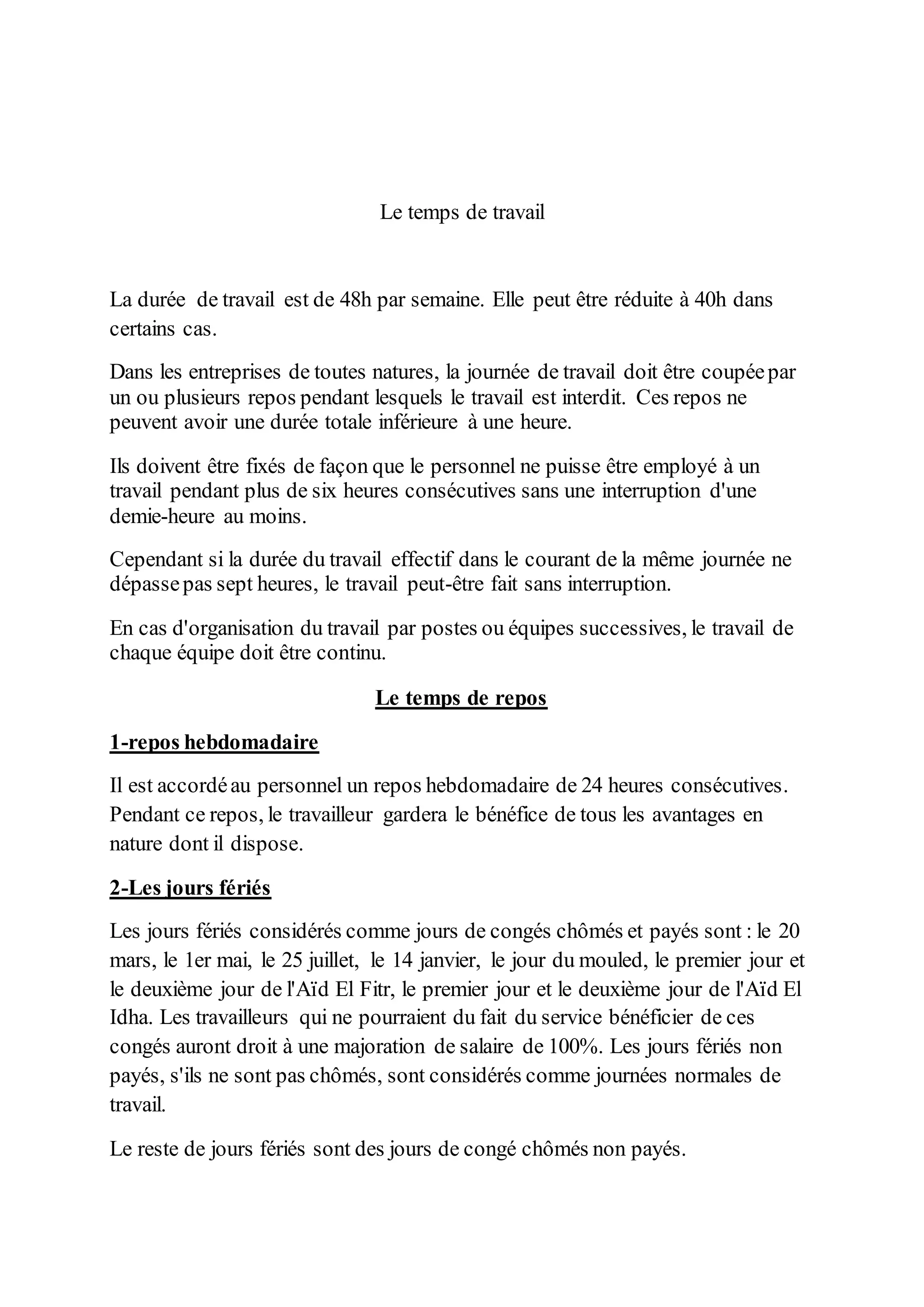 Le temps de travail

La durée de travail est de 48h par semaine. Elle peut être réduite à 40h dans certains cas.

Dans les entreprises de toutes natures, la journée de travail doit être coupée par un ou plusieurs repos pendant lesquels le travail est interdit. Ces repos ne peuvent avoir une durée totale inférieure à une heure.

Ils doivent être fixés de façon que le personnel ne puisse être employé à un travail pendant plus de six heures consécutives sans une interruption d'une demie-heure au moins.

Cependant si la durée du travail effectif dans le courant de la même journée ne dépasse pas sept heures, le travail peut-être fait sans interruption.

En cas d'organisation du travail par postes ou équipes successives, le travail de chaque équipe doit être continu.

Le temps de repos

1-repos hebdomadaire

Il est accordé au personnel un repos hebdomadaire de 24 heures consécutives. Pendant ce repos, le travailleur gardera le bénéfice de tous les avantages en nature dont il dispose.

2-Les jours fériés

Les jours fériés considérés comme jours de congés chômés et payés sont : le 20 mars, le 1er mai, le 25 juillet, le 14 janvier, le jour du mouled, le premier jour et le deuxième jour de l'Aïd El Fitr, le premier jour et le deuxième jour de l'Aïd El Idha. Les travailleurs qui ne pourraient du fait du service bénéficier de ces congés auront droit à une majoration de salaire de 100%. Les jours fériés non payés, s'ils ne sont pas chômés, sont considérés comme journées normales de travail.

Le reste de jours fériés sont des jours de congé chômés non payés.